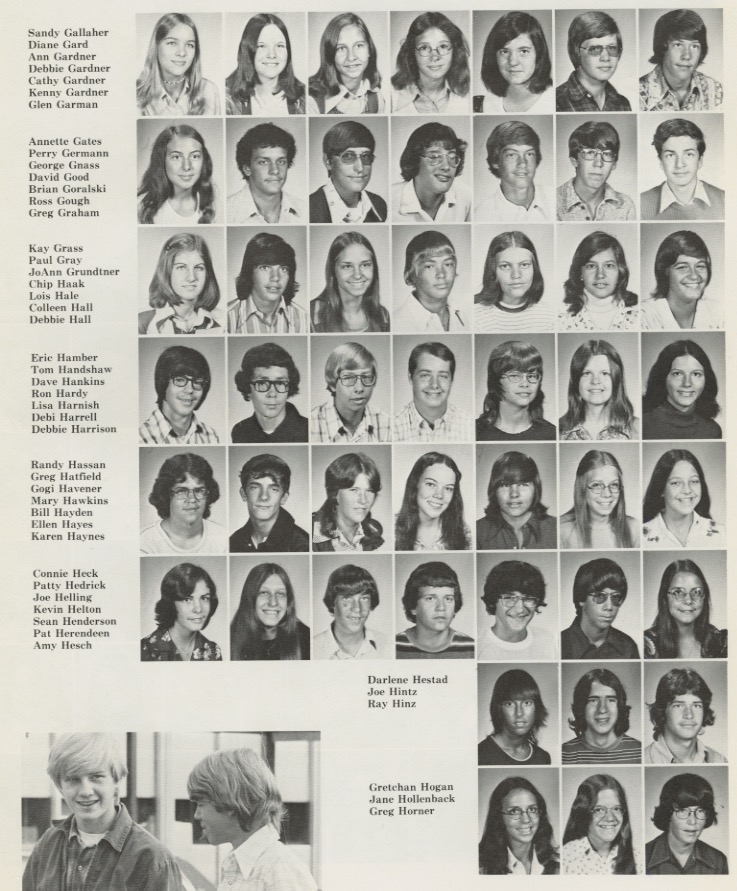 Sandy Gallaher
Diane Gard
Ann Gardner
Debbie Gardner
Cathy Gardner
Kenny Gardner
Glen Garman

Annette Gates
Perry Germann
George Gnass
David Good
Brian Goralski
Ross Gough
Greg Graham

Kay Grass
Paul Gray
JoAnn Grundtner
Chip Haak
Lois Hale
Colleen Hall
Debbie Hall

Eric Hamber
Tom Handshaw
Dave Hankins
Ron Hardy
Lisa Harnish
Debi Harrell
Debbie Harrison

Randy Hassan
Greg Hatfield
Gogi Havener
Mary Hawkins
Bill Hayden
Ellen Hayes
Karen Haynes

Connie Heck
Patty Hedrick
Joe Helling
Kevin Helton
Sean Henderson
Pat Herendeen
Amy Hesch

Darlene Hestad
Joe Hintz
Ray Hinz

Gretchan Hogan
Jane Hollenback
Greg Horner